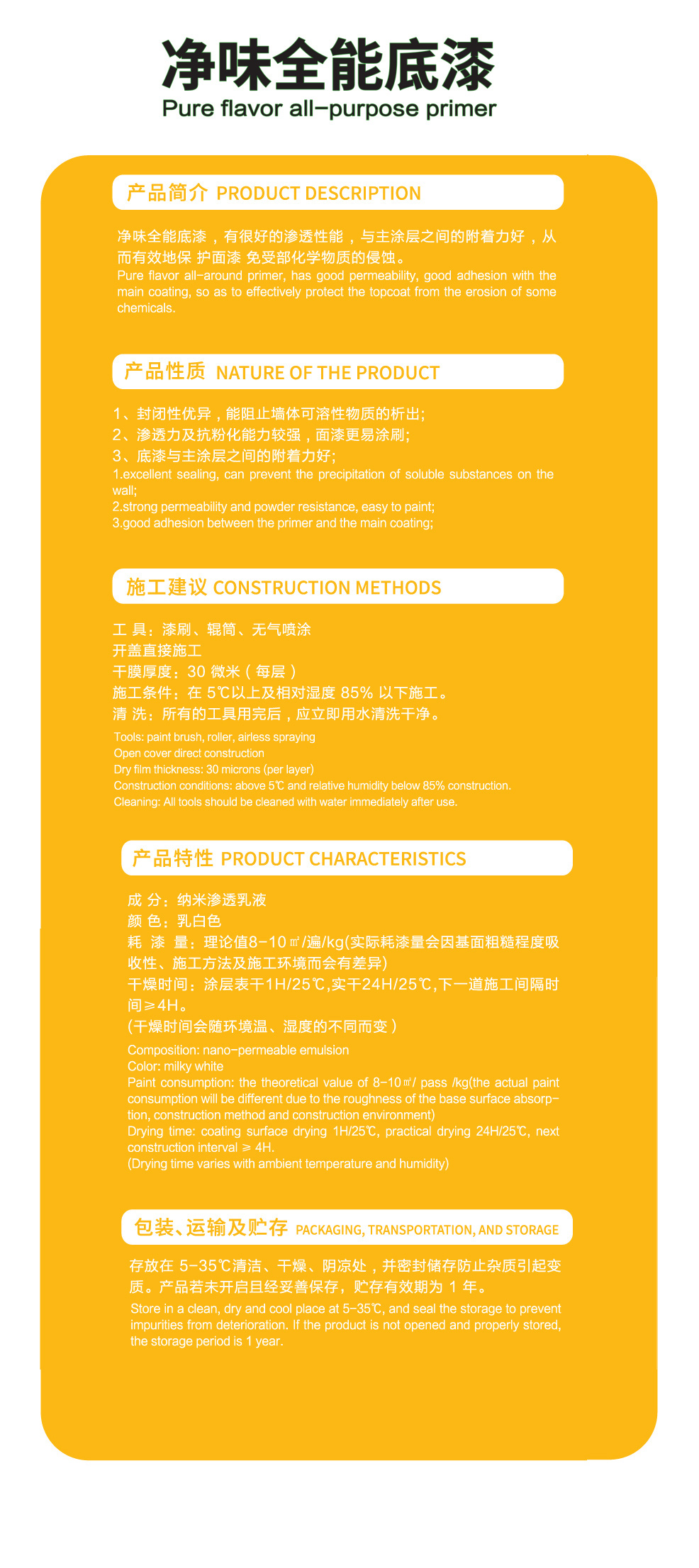 净味全能底漆
Pure flavor all-purpose primer

产品简介 PRODUCT DESCRIPTION

净味全能底漆，有很好的渗透性能，与主涂层之间的附着力好，从而有效地保 护面漆 免受部化学物质的侵蚀。
Pure flavor all-around primer, has good permeability, good adhesion with the main coating, so as to effectively protect the topcoat from the erosion of some chemicals.

产品性质 NATURE OF THE PRODUCT

1、封闭性优异，能阻止墙体可溶性物质的析出;
2、渗透力及抗粉化能力较强，面漆更易涂刷;
3、底漆与主涂层之间的附着力好;
1.excellent sealing, can prevent the precipitation of soluble substances on the wall;
2.strong permeability and powder resistance, easy to paint;
3.good adhesion between the primer and the main coating;

施工建议 CONSTRUCTION METHODS

工 具：漆刷、辊筒、无气喷涂
开盖直接施工
干膜厚度：30 微米（每层）
施工条件：在 5℃以上及相对湿度 85% 以下施工。
清 洗：所有的工具用完后，应立即用水清洗干净。
Tools: paint brush, roller, airless spraying
Open cover direct construction
Dry film thickness: 30 microns (per layer)
Construction conditions: above 5℃ and relative humidity below 85% construction.
Cleaning: All tools should be cleaned with water immediately after use.

产品特性 PRODUCT CHARACTERISTICS

成 分：纳米渗透乳液
颜 色：乳白色
耗 漆 量：理论值8-10㎡/遍/kg(实际耗漆量会因基面粗糙程度吸收性、施工方法及施工环境而会有差异)
干燥时间：涂层表干1H/25℃,实干24H/25℃,下一道施工间隔时间≥4H。
(干燥时间会随环境温、湿度的不同而变)
Composition: nano-permeable emulsion
Color: milky white
Paint consumption: the theoretical value of 8-10㎡/ pass /kg(the actual paint consumption will be different due to the roughness of the base surface absorption, construction method and construction environment)
Drying time: coating surface drying 1H/25℃, practical drying 24H/25℃, next construction interval ≥ 4H.
(Drying time varies with ambient temperature and humidity)

包装、运输及贮存 PACKAGING, TRANSPORTATION, AND STORAGE

存放在 5-35℃清洁、干燥、阴凉处，并密封储存防止杂质引起变质。产品若未开启且经妥善保存，贮存有效期为 1 年。
Store in a clean, dry and cool place at 5-35℃, and seal the storage to prevent impurities from deterioration. If the product is not opened and properly stored, the storage period is 1 year.